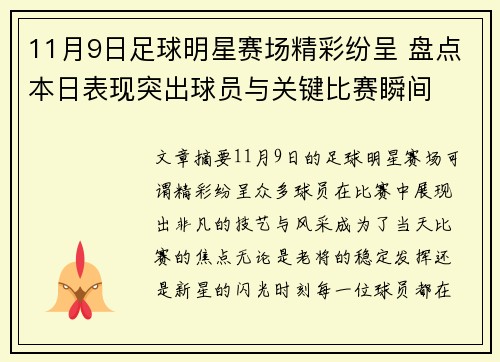 11月9日足球明星赛场精彩纷呈 盘点本日表现突出球员与关键比赛瞬间

文章摘要11月9日的足球明星赛场可谓精彩纷呈众多球员在比赛中展现出非凡的技艺与风采成为了当天比赛的焦点无论是老将的稳定发挥还是新星的闪光时刻每一位球员都在